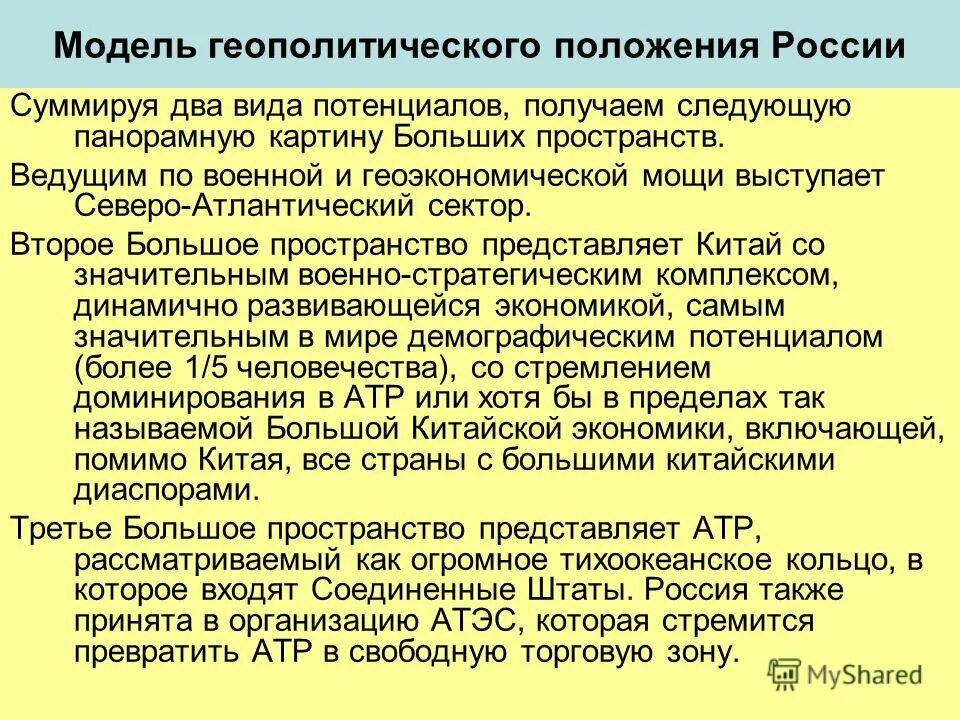 Модель геополитического положения России

Суммируя два вида потенциалов, получаем следующую панорамную картину Больших пространств.

Ведущим по военной и геоэкономической мощи выступает Северо-Атлантический сектор.

Второе Большое пространство представляет Китай со значительным военно-стратегическим комплексом, динамично развивающейся экономикой, самым значительным в мире демографическим потенциалом (более 1/5 человечества), со стремлением доминирования в АТР или хотя бы в пределах так называемой Большой Китайской экономики, включающей, помимо Китая, все страны с большими китайскими диаспорами.

Третье Большое пространство представляет АТР, рассматриваемый как огромное тихоокеанское кольцо, в которое входят Соединенные Штаты. Россия также принята в организацию АТЭС, которая стремится превратить АТР в свободную торговую зону.

MyShared